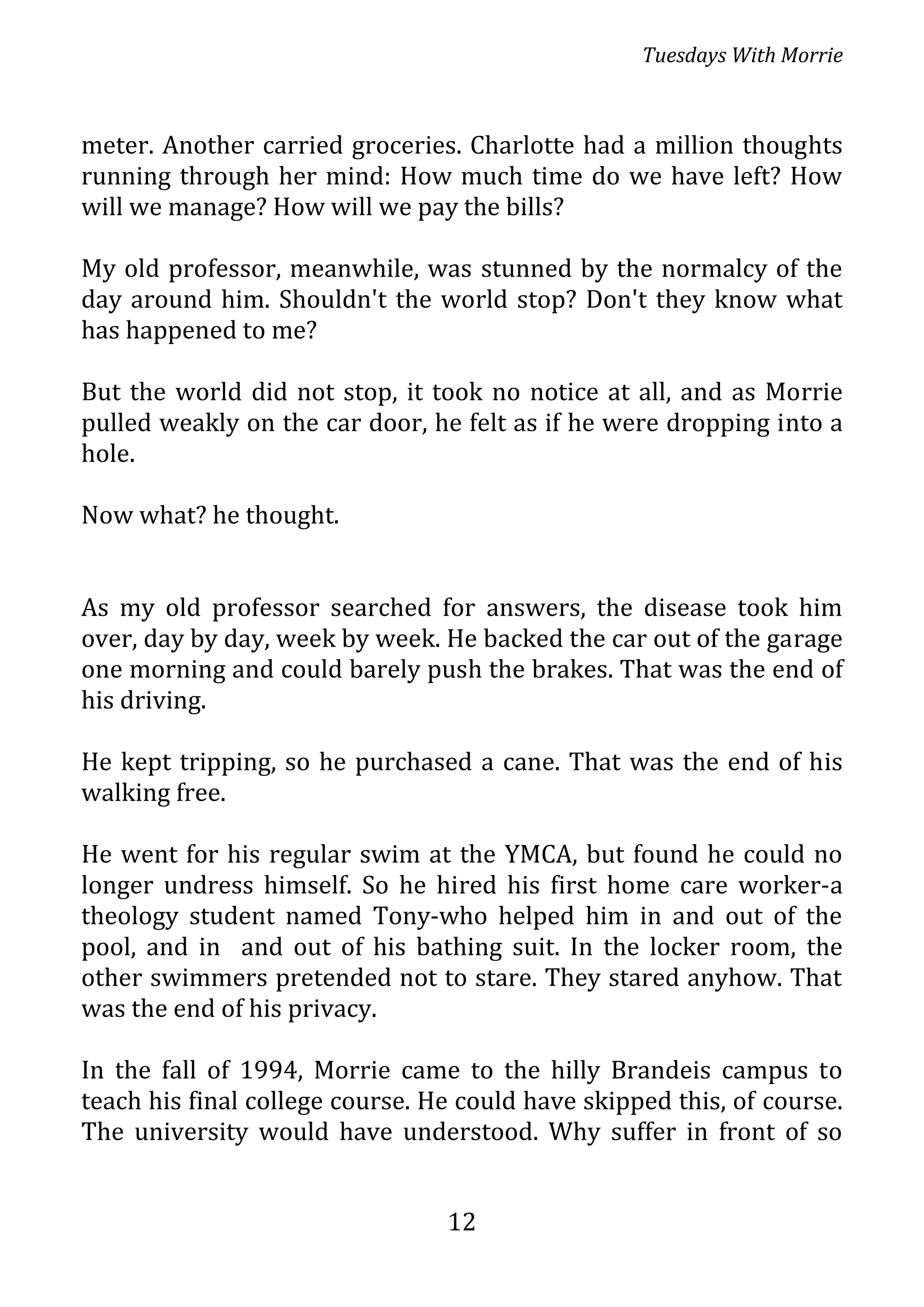 Tuesdays With Morrie

meter. Another carried groceries. Charlotte had a million thoughts running through her mind: How much time do we have left? How will we manage? How will we pay the bills?

My old professor, meanwhile, was stunned by the normalcy of the day around him. Shouldn't the world stop? Don't they know what has happened to me?

But the world did not stop, it took no notice at all, and as Morrie pulled weakly on the car door, he felt as if he were dropping into a hole.

Now what? he thought.

As my old professor searched for answers, the disease took him over, day by day, week by week. He backed the car out of the garage one morning and could barely push the brakes. That was the end of his driving.

He kept tripping, so he purchased a cane. That was the end of his walking free.

He went for his regular swim at the YMCA, but found he could no longer undress himself. So he hired his first home care worker-a theology student named Tony-who helped him in and out of the pool, and in and out of his bathing suit. In the locker room, the other swimmers pretended not to stare. They stared anyhow. That was the end of his privacy.

In the fall of 1994, Morrie came to the hilly Brandeis campus to teach his final college course. He could have skipped this, of course. The university would have understood. Why suffer in front of so

12